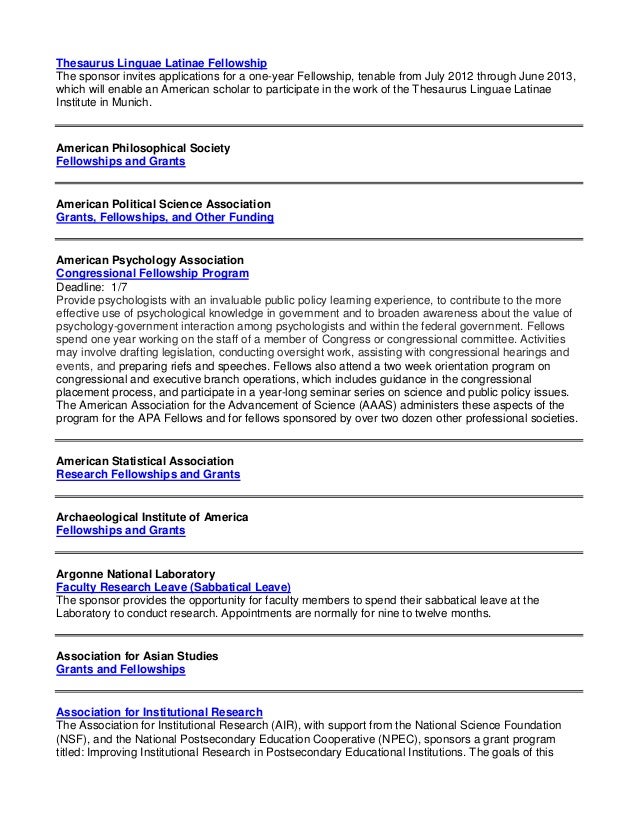 Thesaurus Linguae Latinae Fellowship
The sponsor invites applications for a one-year Fellowship, tenable from July 2012 through June 2013, which will enable an American scholar to participate in the work of the Thesaurus Linguae Latinae Institute in Munich.

American Philosophical Society
Fellowships and Grants

American Political Science Association
Grants, Fellowships, and Other Funding

American Psychology Association
Congressional Fellowship Program
Deadline: 1/7
Provide psychologists with an invaluable public policy learning experience, to contribute to the more effective use of psychological knowledge in government and to broaden awareness about the value of psychology-government interaction among psychologists and within the federal government. Fellows spend one year working on the staff of a member of Congress or congressional committee. Activities may involve drafting legislation, conducting oversight work, assisting with congressional hearings and events, and preparing riefs and speeches. Fellows also attend a two week orientation program on congressional and executive branch operations, which includes guidance in the congressional placement process, and participate in a year-long seminar series on science and public policy issues. The American Association for the Advancement of Science (AAAS) administers these aspects of the program for the APA Fellows and for fellows sponsored by over two dozen other professional societies.

American Statistical Association
Research Fellowships and Grants

Archaeological Institute of America
Fellowships and Grants

Argonne National Laboratory
Faculty Research Leave (Sabbatical Leave)
The sponsor provides the opportunity for faculty members to spend their sabbatical leave at the Laboratory to conduct research. Appointments are normally for nine to twelve months.

Association for Asian Studies
Grants and Fellowships

Association for Institutional Research
The Association for Institutional Research (AIR), with support from the National Science Foundation (NSF), and the National Postsecondary Education Cooperative (NPEC), sponsors a grant program titled: Improving Institutional Research in Postsecondary Educational Institutions. The goals of this